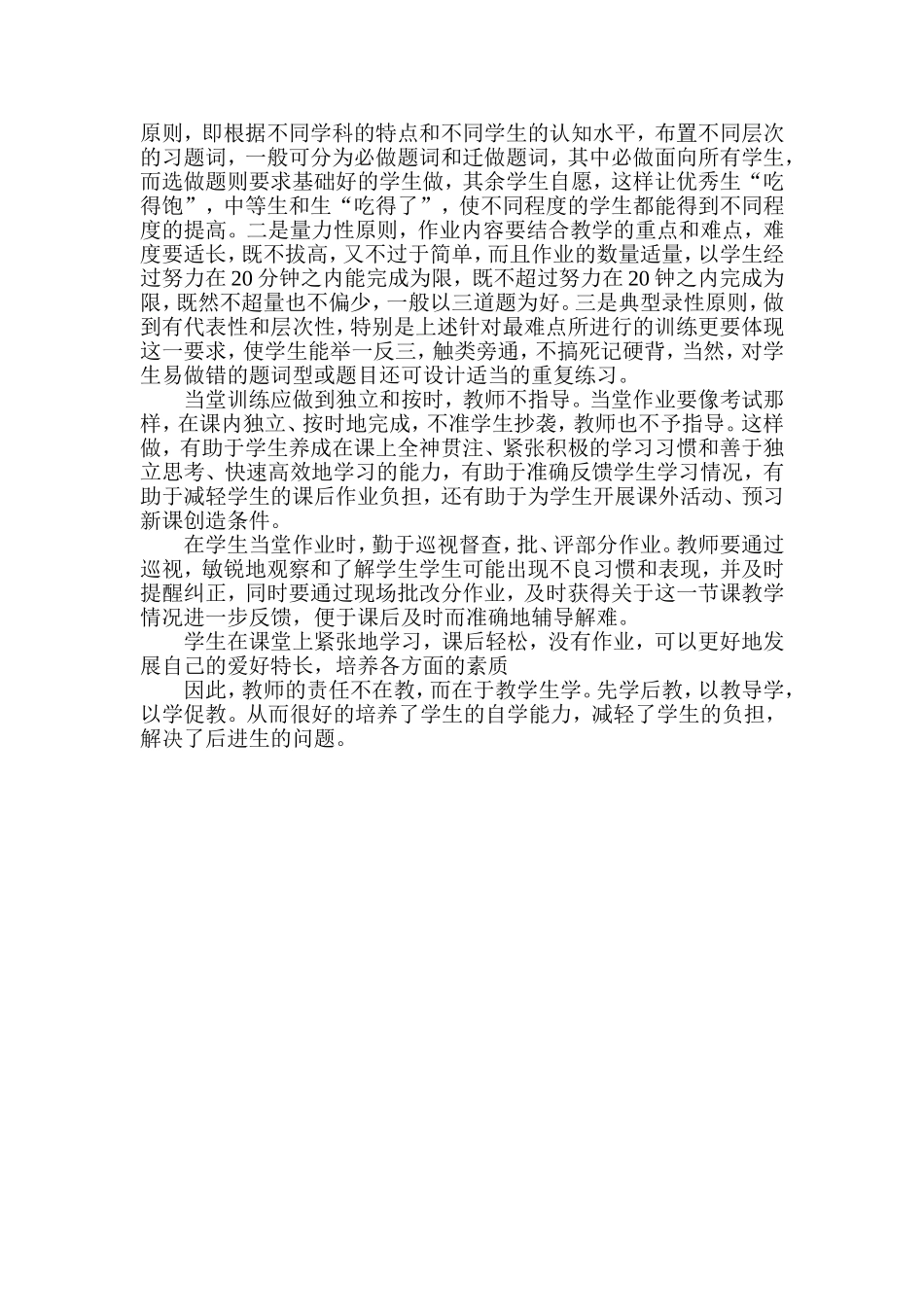 原则，即根据不同学科的特点和不同学生的认知水平，布置不同层次的习题词，一般可分为必做题词和迁做题词，其中必做面向所有学生，而选做题则要求基础好的学生做，其余学生自愿，这样让优秀生“吃得饱”，中等生和生“吃得了”，使不同程度的学生都能得到不同程度的提高。二是量力性原则，作业内容要结合教学的重点和难点，难度要适长，既不拔高，又不过于简单，而且作业的数量适量，以学生经过努力在20分钟之内能完成为限，既不超过努力在20钟之内完成为限，既然不超量也不偏少，一般以三道题为好。三是典型录性原则，做到有代表性和层次性，特别是上述针对最难点所进行的训练更要体现这一要求，使学生能举一反三，触类旁通，不搞死记硬背，当然，对学生易做错的题词型或题目还可设计适当的重复练习。

当堂训练应做到独立和按时，教师不指导。当堂作业要像考试那样，在课内独立、按时地完成，不准学生抄袭，教师也不予指导。这样做，有助于学生养成在课上全神贯注、紧张积极的学习习惯和善于独立思考、快速高效地学习的能力，有助于准确反馈学生学习情况，有助于减轻学生的课后作业负担，还有助于为学生开展课外活动、预习新课创造条件。

在学生当堂作业时，勤于巡视督查，批、评部分作业。教师要通过巡视，敏锐地观察和了解学生学生可能出现不良习惯和表现，并及时提醒纠正，同时要通过现场批改分作业，及时获得关于这一节课教学情况进一步反馈，便于课后及时而准确地辅导解难。

学生在课堂上紧张地学习，课后轻松，没有作业，可以更好地发展自己的爱好特长，培养各方面的素质

因此，教师的责任不在教，而在于教学生学。先学后教，以教导学，以学促教。从而很好的培养了学生的自学能力，减轻了学生的负担，解决了后进生的问题。